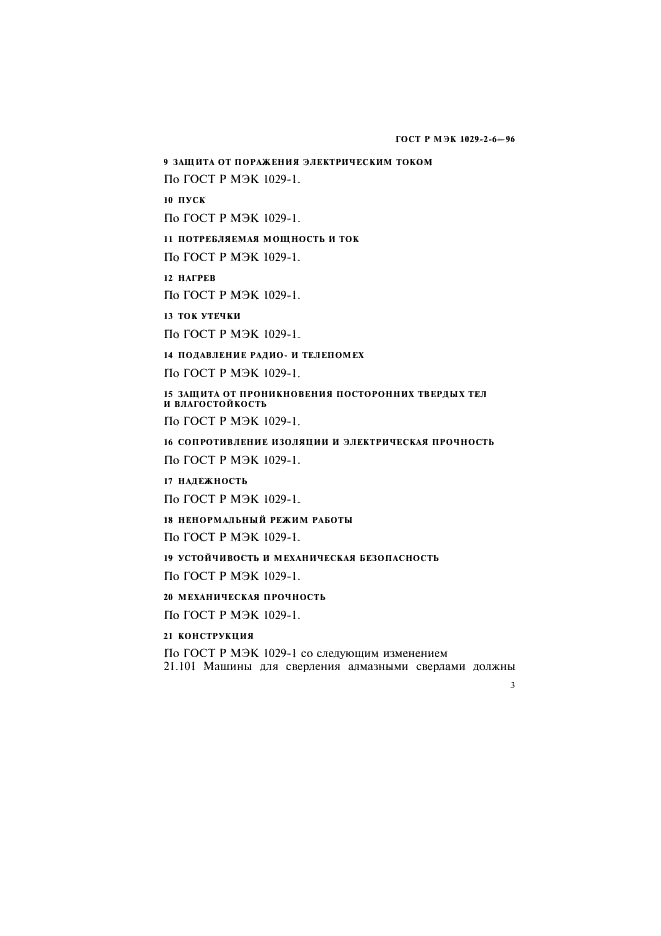 ГОСТ Р МЭК 1029-2-6—96

9 ЗАЩИТА ОТ ПОРАЖЕНИЯ ЭЛЕКТРИЧЕСКИМ ТОКОМ

По ГОСТ Р МЭК 1029-1.

10 ПУСК

По ГОСТ Р МЭК 1029-1.

11 ПОТРЕБЛЯЕМАЯ МОЩНОСТЬ И ТОК

По ГОСТ Р МЭК 1029-1.

12 НАГРЕВ

По ГОСТ Р МЭК 1029-1.

13 ТОК УТЕЧКИ

По ГОСТ Р МЭК 1029-1.

14 ПОДАВЛЕНИЕ РАДИО- И ТЕЛЕПОМЕХ

По ГОСТ Р МЭК 1029-1.

15 ЗАЩИТА ОТ ПРОНИКНОВЕНИЯ ПОСТОРОННИХ ТВЕРДЫХ ТЕЛ И ВЛАГОСТОЙКОСТЬ

По ГОСТ Р МЭК 1029-1.

16 СОПРОТИВЛЕНИЕ ИЗОЛЯЦИИ И ЭЛЕКТРИЧЕСКАЯ ПРОЧНОСТЬ

По ГОСТ Р МЭК 1029-1.

17 НАДЕЖНОСТЬ

По ГОСТ Р МЭК 1029-1.

18 НЕНОРМАЛЬНЫЙ РЕЖИМ РАБОТЫ

По ГОСТ Р МЭК 1029-1.

19 УСТОЙЧИВОСТЬ И МЕХАНИЧЕСКАЯ БЕЗОПАСНОСТЬ

По ГОСТ Р МЭК 1029-1.

20 МЕХАНИЧЕСКАЯ ПРОЧНОСТЬ

По ГОСТ Р МЭК 1029-1.

21 КОНСТРУКЦИЯ

По ГОСТ Р МЭК 1029-1 со следующим изменением
21.101 Машины для сверления алмазными сверлами должны

3